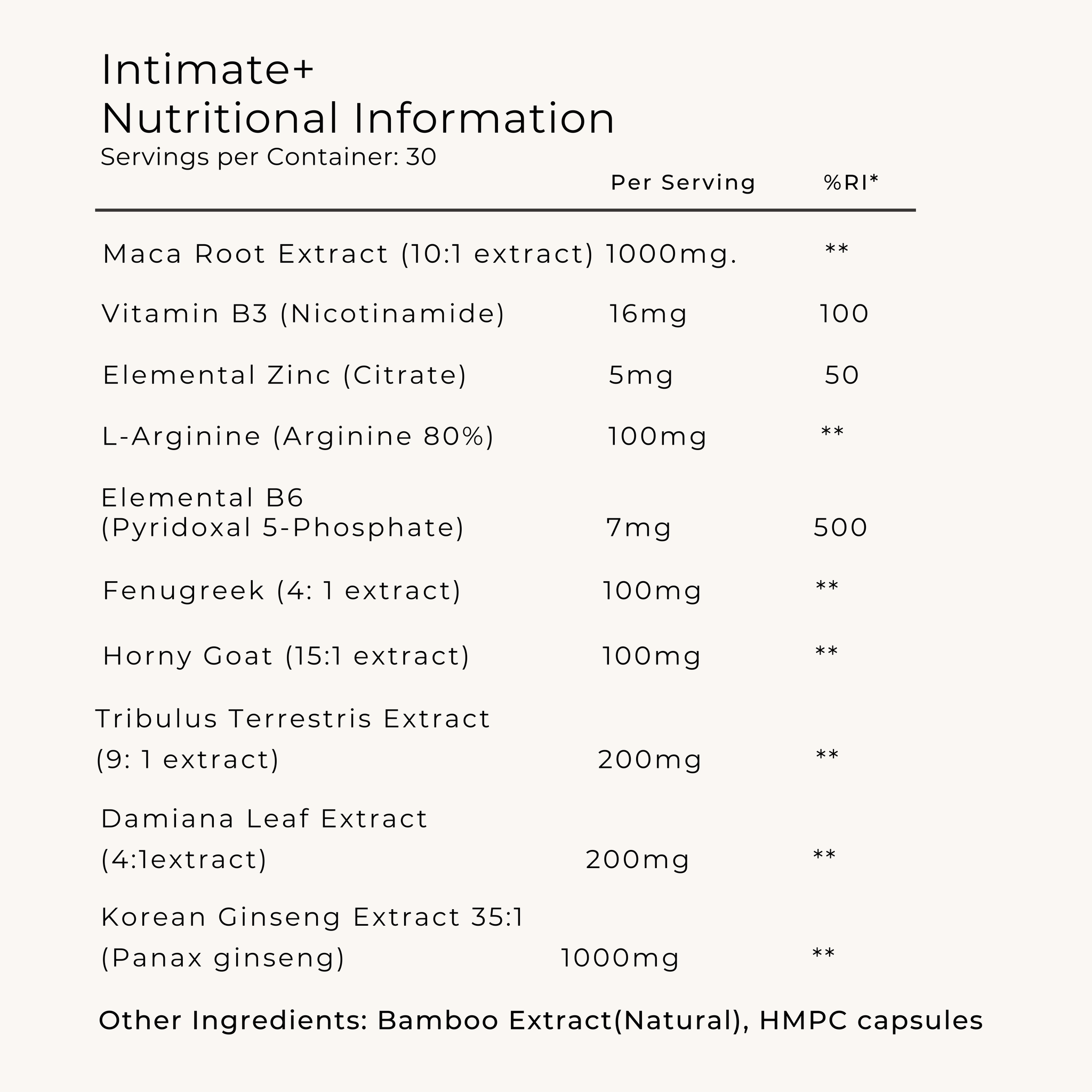 Intimate+
Nutritional Information
Servings per Container: 30

| | Per Serving | %RI* |
|---|---|---|
| Maca Root Extract (10:1 extract) | 1000mg. | ** |
| Vitamin B3 (Nicotinamide) | 16mg | 100 |
| Elemental Zinc (Citrate) | 5mg | 50 |
| L-Arginine (Arginine 80%) | 100mg | ** |
| Elemental B6 (Pyridoxal 5-Phosphate) | 7mg | 500 |
| Fenugreek (4: 1 extract) | 100mg | ** |
| Horny Goat (15:1 extract) | 100mg | ** |
| Tribulus Terrestris Extract (9: 1 extract) | 200mg | ** |
| Damiana Leaf Extract (4:1extract) | 200mg | ** |
| Korean Ginseng Extract 35:1 (Panax ginseng) | 1000mg | ** |

Other Ingredients: Bamboo Extract(Natural), HMPC capsules